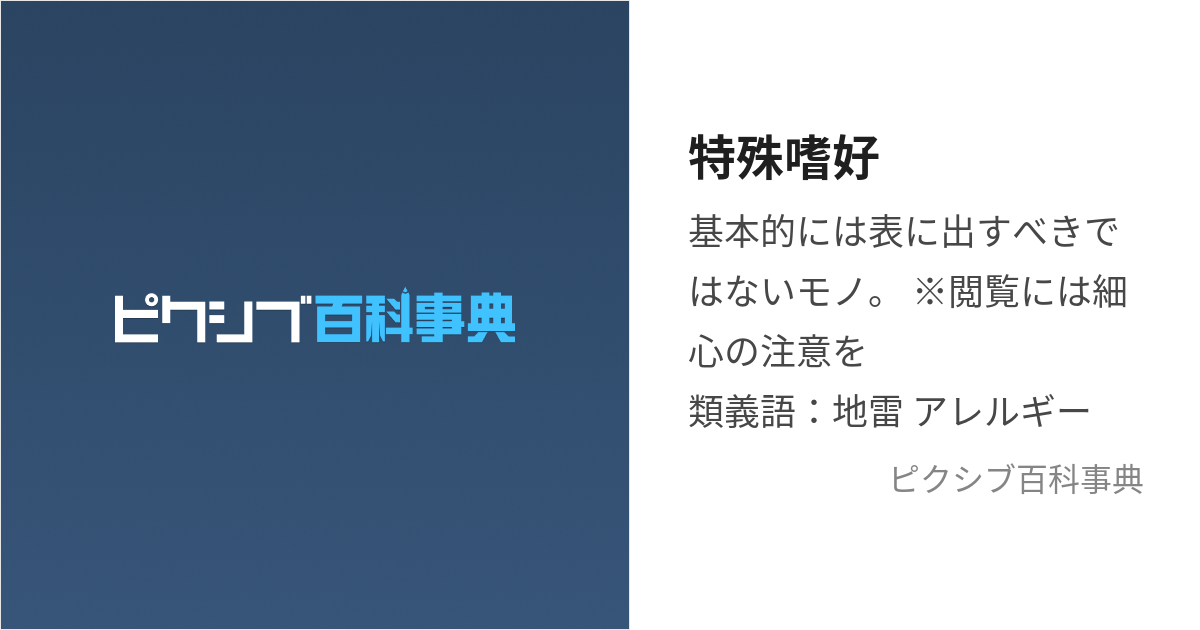 ピクシブ百科事典

特殊嗜好

基本的には表に出すべきではないモノ。 ※閲覧には細心の注意を
類義語：地雷 アレルギー

ピクシブ百科事典